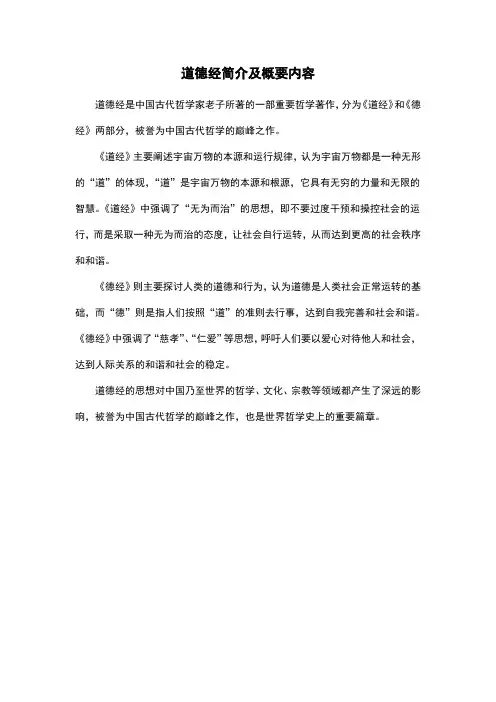 道德经简介及概要内容

道德经是中国古代哲学家老子所著的一部重要哲学著作，分为《道经》和《德经》两部分，被誉为中国古代哲学的巅峰之作。

《道经》主要阐述宇宙万物的本源和运行规律，认为宇宙万物都是一种无形的“道”的体现，“道”是宇宙万物的本源和根源，它具有无穷的力量和无限的智慧。《道经》中强调了“无为而治”的思想，即不要过度干预和操控社会的运行，而是采取一种无为而治的态度，让社会自行运转，从而达到更高的社会秩序和和谐。

《德经》则主要探讨人类的道德和行为，认为道德是人类社会正常运转的基础，而“德”则是指人们按照“道”的准则去行事，达到自我完善和社会和谐。《德经》中强调了“慈孝”、“仁爱”等思想，呼吁人们要以爱心对待他人和社会，达到人际关系的和谐和社会的稳定。

道德经的思想对中国乃至世界的哲学、文化、宗教等领域都产生了深远的影响，被誉为中国古代哲学的巅峰之作，也是世界哲学史上的重要篇章。